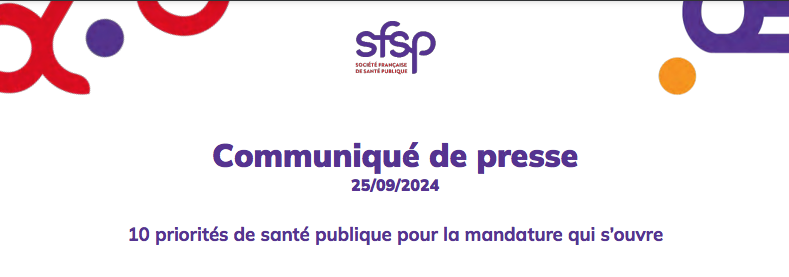 sfsp
SOCIÉTÉ FRANÇAISE DE SANTÉ PUBLIQUE

Communiqué de presse
25/09/2024

10 priorités de santé publique pour la mandature qui s'ouvre